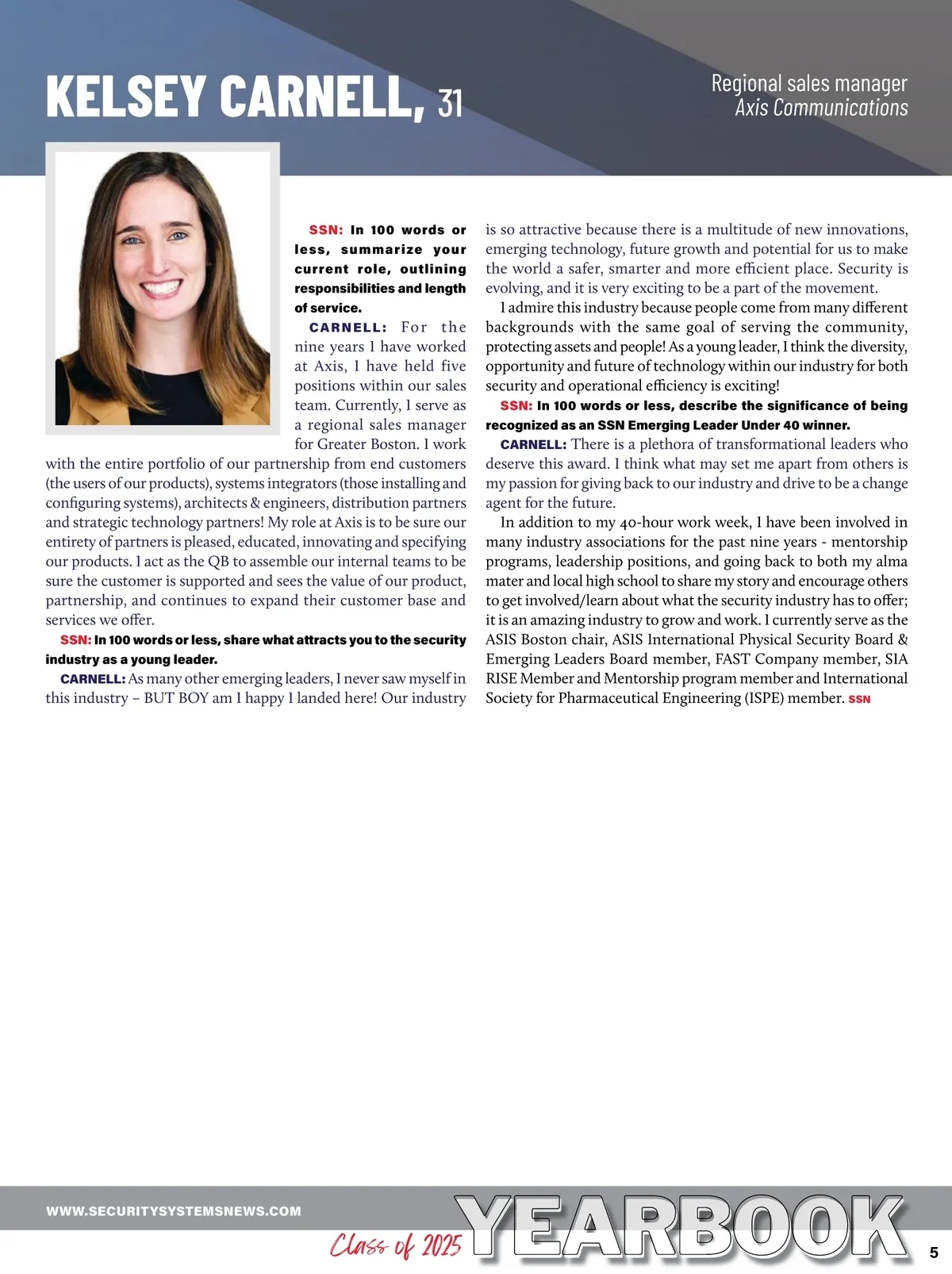 KELSEY CARNELL, 31

Regional sales manager
Axis Communications

SSN: In 100 words or less, summarize your current role, outlining responsibilities and length of service.

CARNELL: For the nine years I have worked at Axis, I have held five positions within our sales team. Currently, I serve as a regional sales manager for Greater Boston. I work with the entire portfolio of our partnership from end customers (the users of our products), systems integrators (those installing and configuring systems), architects & engineers, distribution partners and strategic technology partners! My role at Axis is to be sure our entirety of partners is pleased, educated, innovating and specifying our products. I act as the QB to assemble our internal teams to be sure the customer is supported and sees the value of our product, partnership, and continues to expand their customer base and services we offer.

SSN: In 100 words or less, share what attracts you to the security industry as a young leader.

CARNELL: As many other emerging leaders, I never saw myself in this industry – BUT BOY am I happy I landed here! Our industry is so attractive because there is a multitude of new innovations, emerging technology, future growth and potential for us to make the world a safer, smarter and more efficient place. Security is evolving, and it is very exciting to be a part of the movement.

I admire this industry because people come from many different backgrounds with the same goal of serving the community, protecting assets and people! As a young leader, I think the diversity, opportunity and future of technology within our industry for both security and operational efficiency is exciting!

SSN: In 100 words or less, describe the significance of being recognized as an SSN Emerging Leader Under 40 winner.

CARNELL: There is a plethora of transformational leaders who deserve this award. I think what may set me apart from others is my passion for giving back to our industry and drive to be a change agent for the future.

In addition to my 40-hour work week, I have been involved in many industry associations for the past nine years - mentorship programs, leadership positions, and going back to both my alma mater and local high school to share my story and encourage others to get involved/learn about what the security industry has to offer; it is an amazing industry to grow and work. I currently serve as the ASIS Boston chair, ASIS International Physical Security Board & Emerging Leaders Board member, FAST Company member, SIA RISE Member and Mentorship program member and International Society for Pharmaceutical Engineering (ISPE) member. SSN

WWW.SECURITYSYSTEMSNEWS.COM

Class of 2025 YEARBOOK

5